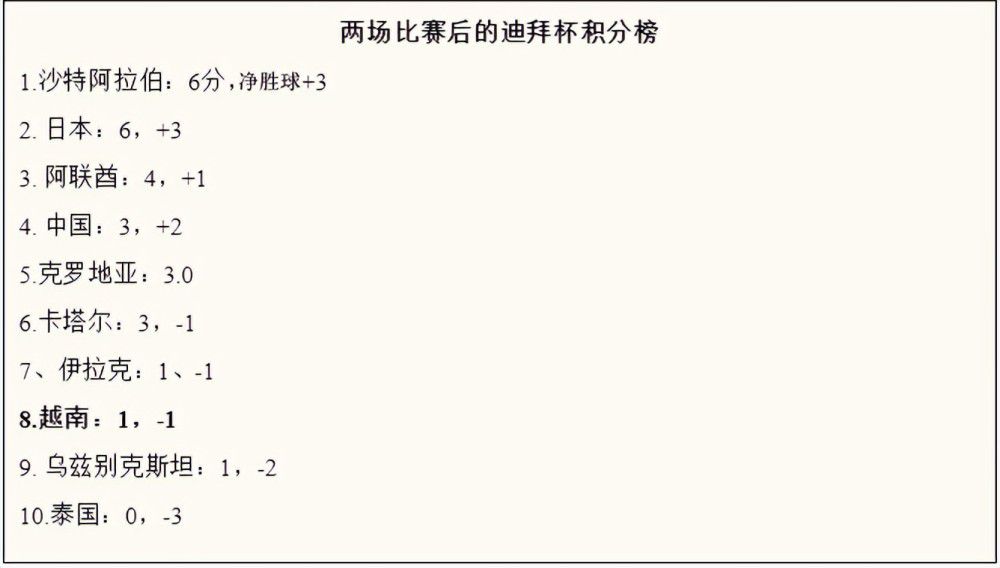 两场比赛后的迪拜杯积分榜

1.沙特阿拉伯：6分，净胜球+3

2. 日本：6，+3

3. 阿联酋：4，+1

4. 中国：3，+2

5.克罗地亚：3.0

6.卡塔尔：3，-1

7、伊拉克：1、-1

8.越南：1，-1

9. 乌兹别克斯坦：1，-2

10.泰国：0，-3